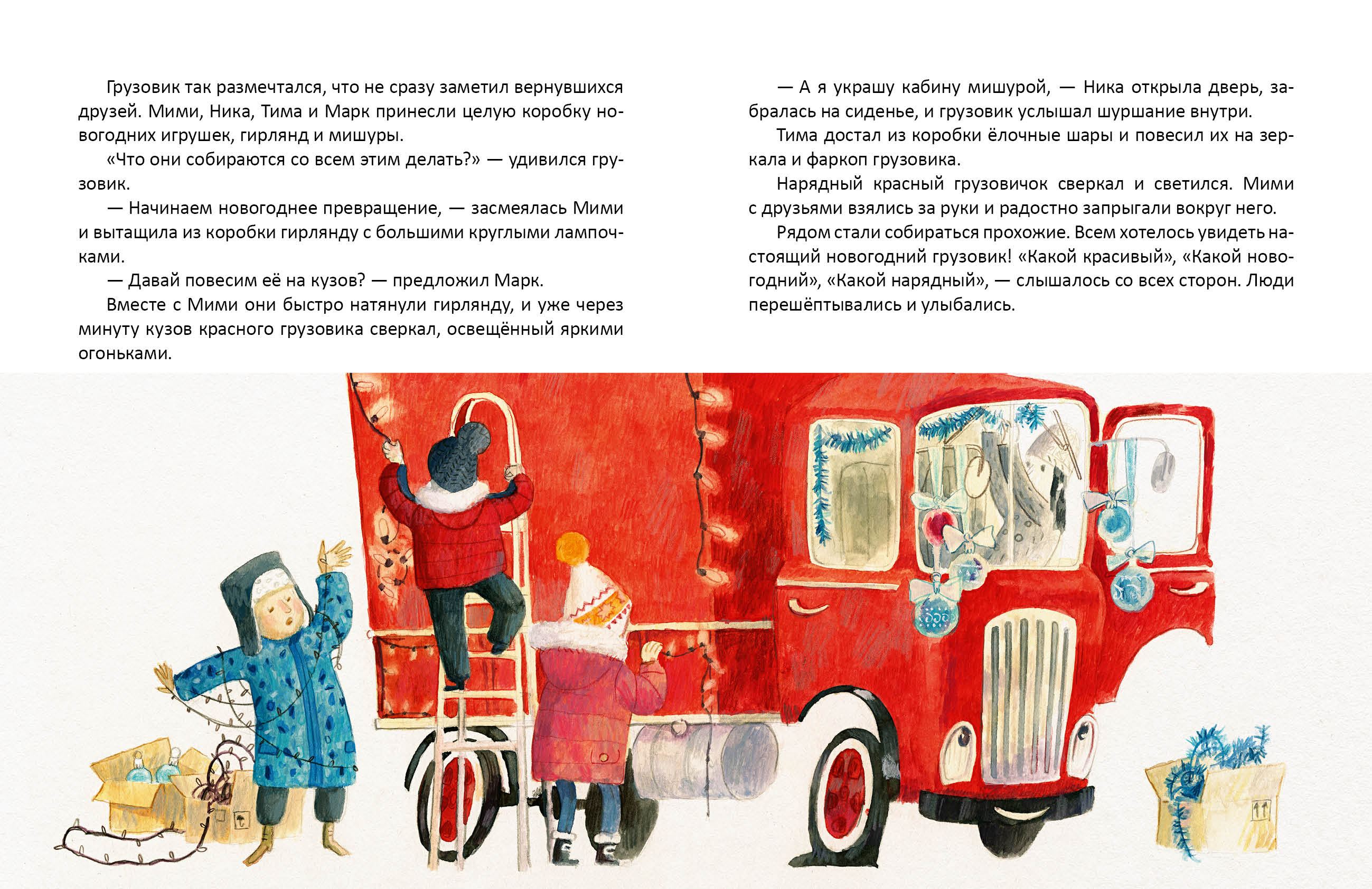 Грузовик так размечтался, что не сразу заметил вернувшихся друзей. Мими, Ника, Тима и Марк принесли целую коробку новогодних игрушек, гирлянд и мишуры.

«Что они собираются со всем этим делать?» — удивился грузовик.

— Начинаем новогоднее превращение, — засмеялась Мими и вытащила из коробки гирлянду с большими круглыми лампочками.

— Давай повесим её на кузов? — предложил Марк.

Вместе с Мими они быстро натянули гирлянду, и уже через минуту кузов красного грузовика сверкал, освещённый яркими огоньками.

— А я украшу кабину мишурой, — Ника открыла дверь, забралась на сиденье, и грузовик услышал шуршание внутри.

Тима достал из коробки ёлочные шары и повесил их на зеркала и фаркоп грузовика.

Нарядный красный грузовичок сверкал и светился. Мими с друзьями взялись за руки и радостно запрыгали вокруг него.

Рядом стали собираться прохожие. Всем хотелось увидеть настоящий новогодний грузовик! «Какой красивый», «Какой новогодний», «Какой нарядный», — слышалось со всех сторон. Люди перешёптывались и улыбались.